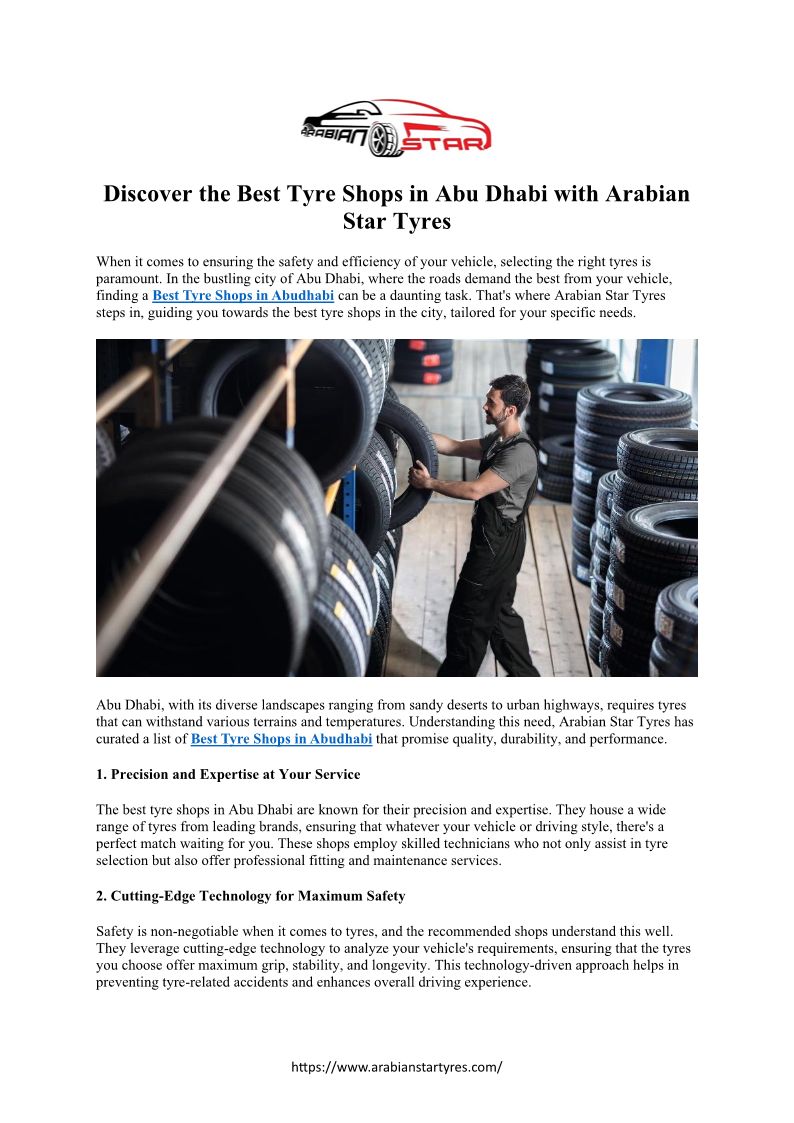 ARABIAN STAR

Discover the Best Tyre Shops in Abu Dhabi with Arabian Star Tyres

When it comes to ensuring the safety and efficiency of your vehicle, selecting the right tyres is paramount. In the bustling city of Abu Dhabi, where the roads demand the best from your vehicle, finding a Best Tyre Shops in Abudhabi can be a daunting task. That's where Arabian Star Tyres steps in, guiding you towards the best tyre shops in the city, tailored for your specific needs.

Abu Dhabi, with its diverse landscapes ranging from sandy deserts to urban highways, requires tyres that can withstand various terrains and temperatures. Understanding this need, Arabian Star Tyres has curated a list of Best Tyre Shops in Abudhabi that promise quality, durability, and performance.

1. Precision and Expertise at Your Service

The best tyre shops in Abu Dhabi are known for their precision and expertise. They house a wide range of tyres from leading brands, ensuring that whatever your vehicle or driving style, there's a perfect match waiting for you. These shops employ skilled technicians who not only assist in tyre selection but also offer professional fitting and maintenance services.

2. Cutting-Edge Technology for Maximum Safety

Safety is non-negotiable when it comes to tyres, and the recommended shops understand this well. They leverage cutting-edge technology to analyze your vehicle's requirements, ensuring that the tyres you choose offer maximum grip, stability, and longevity. This technology-driven approach helps in preventing tyre-related accidents and enhances overall driving experience.

https://www.arabianstartyres.com/